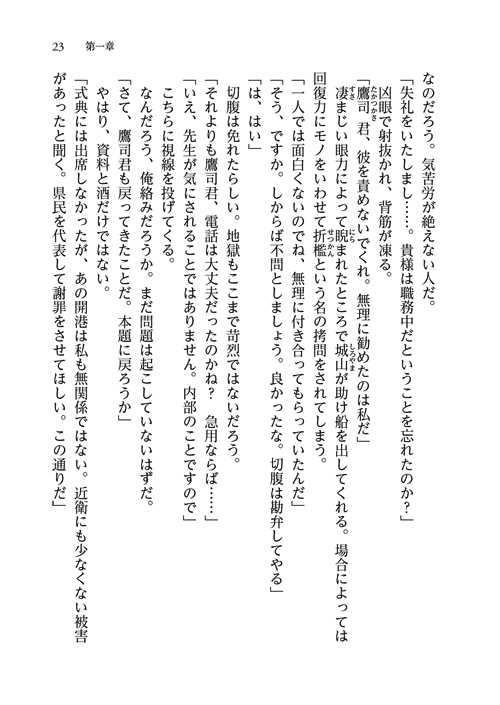 23　第一章

なのだろう。気苦労が絶えない人だ。

「失礼をいたしまし……。貴様は職務中だということを忘れたのか？」

凶眼で射抜かれ、背筋が凍る。

「鷹司君、彼を責めないでくれ。無理に勧めたのは私だ」

凄まじい眼力によって睨まれたところで城山が助け船を出してくれる。場合によっては回復力にモノをいわせて折檻という名の拷問をされてしまう。

「一人では面白くないのでね、無理に付き合ってもらっていたんだ」

「そう、ですか。しからば不問としましょう。良かったな。切腹は勘弁してやる」

「は、はい」

切腹は免れたらしい。地獄もここまで苛烈ではないだろう。

「それよりも鷹司君、電話は大丈夫だったのかね？　急用ならば……」

「いえ、先生が気にされることではありません。内部のことですので」

こちらに視線を投げてくる。

なんだろう、俺絡みだろうか。まだ問題は起こしていないはずだ。

「さて、鷹司君も戻ってきたことだ。本題に戻ろうか」

やはり、資料と酒だけではない。

「式典には出席しなかったが、あの開港は私も無関係ではない。近衛にも少なくない被害があったと聞く。県民を代表して謝罪をさせてほしい。この通りだ」